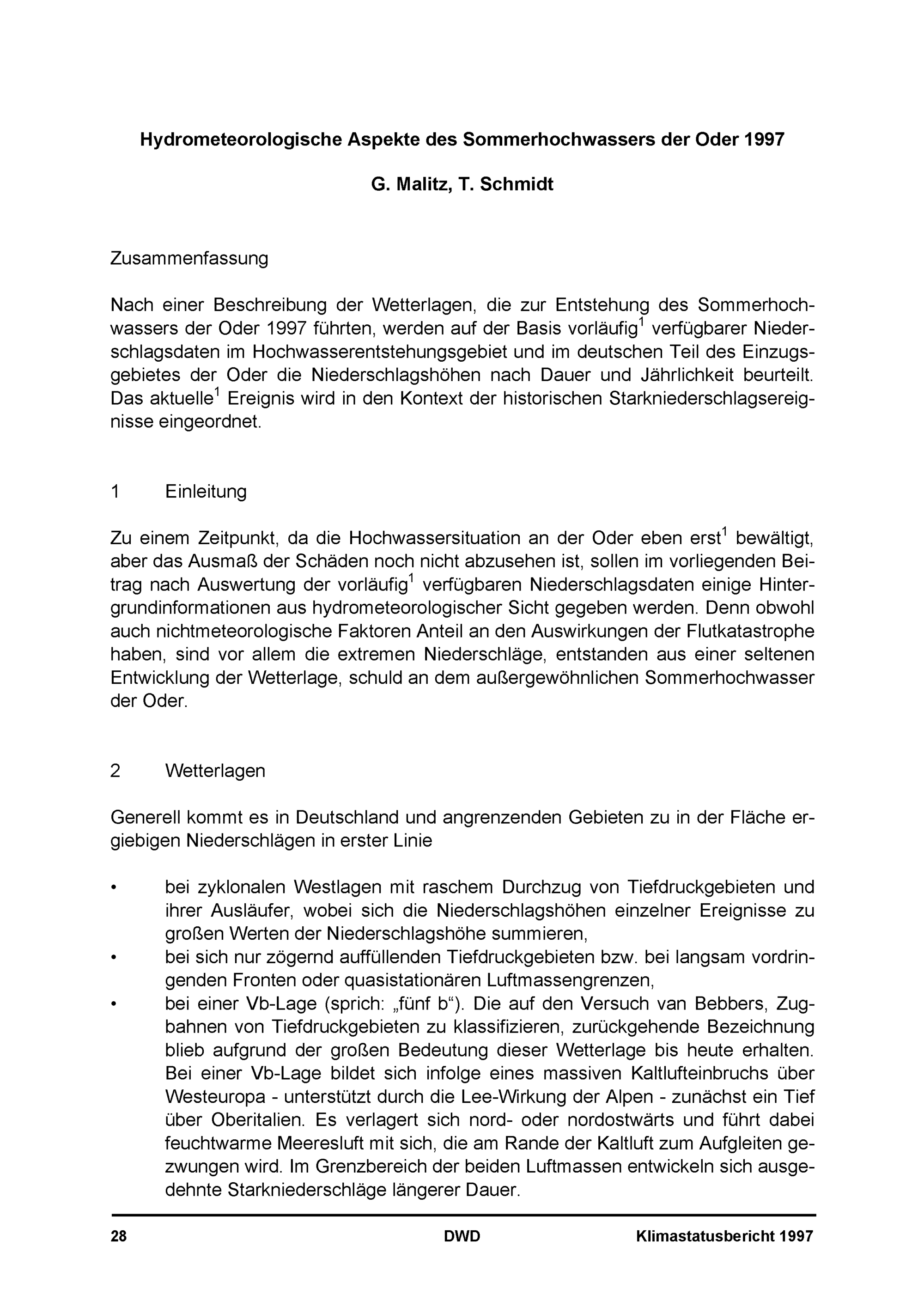 Hydrometeorologische Aspekte des Sommerhochwassers der Oder 1997

G. Malitz, T. Schmidt

Zusammenfassung

Nach einer Beschreibung der Wetterlagen, die zur Entstehung des Sommerhochwassers der Oder 1997 führten, werden auf der Basis vorläufig$^{1}$ verfügbarer Niederschlagsdaten im Hochwasserentstehungsgebiet und im deutschen Teil des Einzugsgebietes der Oder die Niederschlagshöhen nach Dauer und Jährlichkeit beurteilt. Das aktuelle$^{1}$ Ereignis wird in den Kontext der historischen Starkniederschlagsereignisse eingeordnet.

1 Einleitung

Zu einem Zeitpunkt, da die Hochwassersituation an der Oder eben erst$^{1}$ bewältigt, aber das Ausmaß der Schäden noch nicht abzusehen ist, sollen im vorliegenden Beitrag nach Auswertung der vorläufig$^{1}$ verfügbaren Niederschlagsdaten einige Hintergrundinformationen aus hydrometeorologischer Sicht gegeben werden. Denn obwohl auch nichtmeteorologische Faktoren Anteil an den Auswirkungen der Flutkatastrophe haben, sind vor allem die extremen Niederschläge, entstanden aus einer seltenen Entwicklung der Wetterlage, schuld an dem außergewöhnlichen Sommerhochwasser der Oder.

2 Wetterlagen

Generell kommt es in Deutschland und angrenzenden Gebieten zu in der Fläche ergiebigen Niederschlägen in erster Linie

• bei zyklonalen Westlagen mit raschem Durchzug von Tiefdruckgebieten und ihrer Ausläufer, wobei sich die Niederschlagshöhen einzelner Ereignisse zu großen Werten der Niederschlagshöhe summieren,
• bei sich nur zögernd auffüllenden Tiefdruckgebieten bzw. bei langsam vordringenden Fronten oder quasistationären Luftmassengrenzen,
• bei einer Vb-Lage (sprich: „fünf b“). Die auf den Versuch van Bebbers, Zugbahnen von Tiefdruckgebieten zu klassifizieren, zurückgehende Bezeichnung blieb aufgrund der großen Bedeutung dieser Wetterlage bis heute erhalten. Bei einer Vb-Lage bildet sich infolge eines massiven Kaltlufteinbruchs über Westeuropa - unterstützt durch die Lee-Wirkung der Alpen - zunächst ein Tief über Oberitalien. Es verlagert sich nord- oder nordostwärts und führt dabei feuchtwarme Meeresluft mit sich, die am Rande der Kaltluft zum Aufgleiten gezwungen wird. Im Grenzbereich der beiden Luftmassen entwickeln sich ausgedehnte Starkniederschläge längerer Dauer.

28 DWD Klimastatusbericht 1997